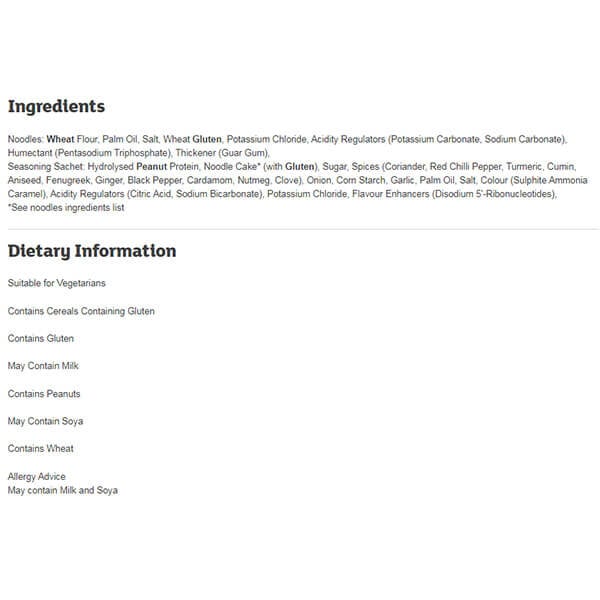 Ingredients

Noodles: Wheat Flour, Palm Oil, Salt, Wheat Gluten, Potassium Chloride, Acidity Regulators (Potassium Carbonate, Sodium Carbonate), Humectant (Pentasodium Triphosphate), Thickener (Guar Gum),
Seasoning Sachet: Hydrolysed Peanut Protein, Noodle Cake* (with Gluten), Sugar, Spices (Coriander, Red Chilli Pepper, Turmeric, Cumin, Aniseed, Fenugreek, Ginger, Black Pepper, Cardamom, Nutmeg, Clove), Onion, Corn Starch, Garlic, Palm Oil, Salt, Colour (Sulphite Ammonia Caramel), Acidity Regulators (Citric Acid, Sodium Bicarbonate), Potassium Chloride, Flavour Enhancers (Disodium 5'-Ribonucleotides),
*See noodles ingredients list

Dietary Information

Suitable for Vegetarians

Contains Cereals Containing Gluten

Contains Gluten

May Contain Milk

Contains Peanuts

May Contain Soya

Contains Wheat

Allergy Advice
May contain Milk and Soya